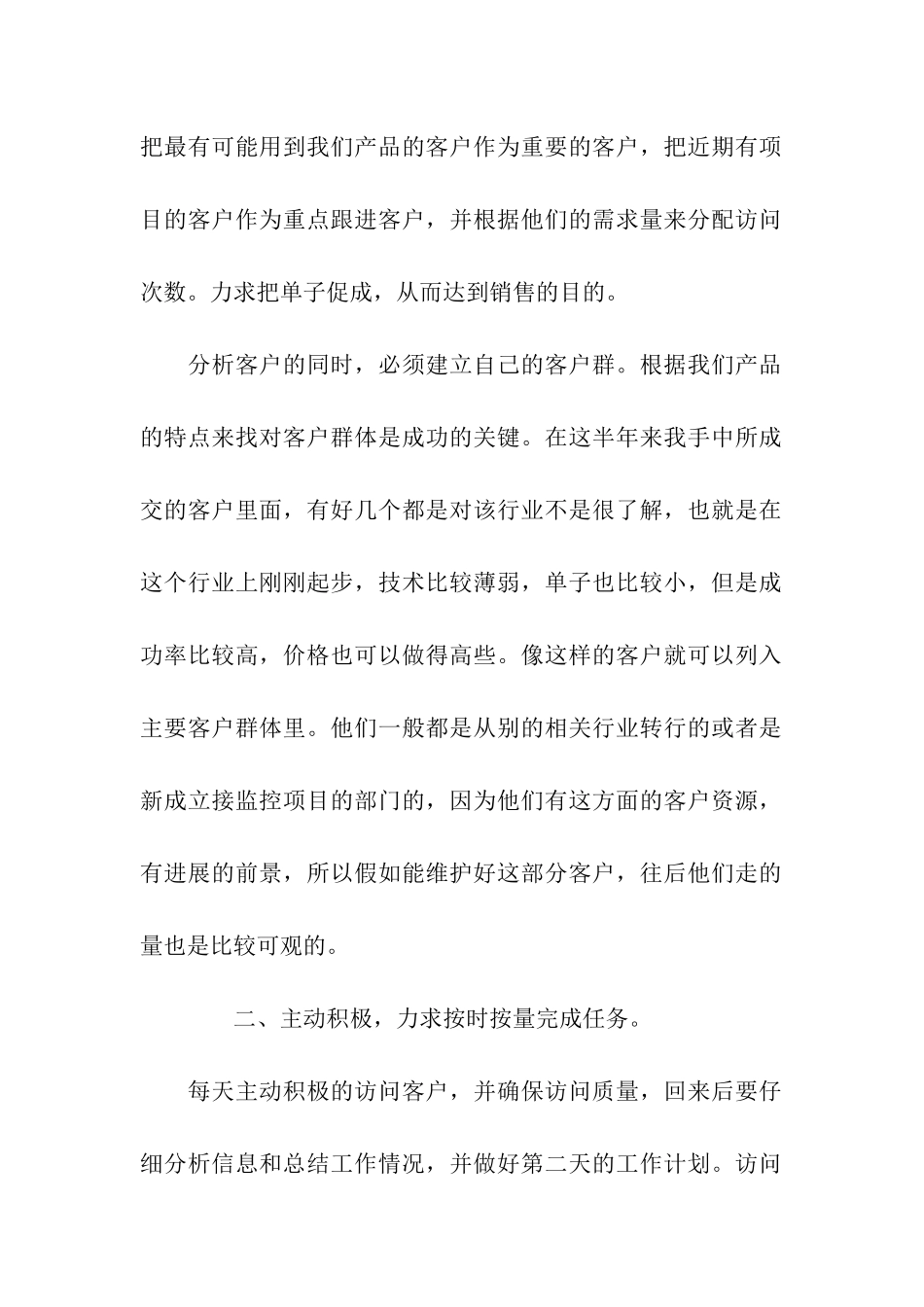 把最有可能用到我们产品的客户作为重要的客户，把近期有项目的客户作为重点跟进客户，并根据他们的需求量来分配访问次数。力求把单子促成，从而达到销售的目的。

分析客户的同时，必须建立自己的客户群。根据我们产品的特点来找对客户群体是成功的关键。在这半年来我手中所成交的客户里面，有好几个都是对该行业不是很了解，也就是在这个行业上刚刚起步，技术比较薄弱，单子也比较小，但是成功率比较高，价格也可以做得高些。像这样的客户就可以列入主要客户群体里。他们一般都是从别的相关行业转行的或者是新成立接监控项目的部门的，因为他们有这方面的客户资源，有进展的前景，所以假如能维护好这部分客户，往后他们走的量也是比较可观的。

二、主动积极，力求按时按量完成任务。

每天主动积极的访问客户，并确保访问质量，回来后要仔细分析信息和总结工作情况，并做好第二天的工作计划。访问